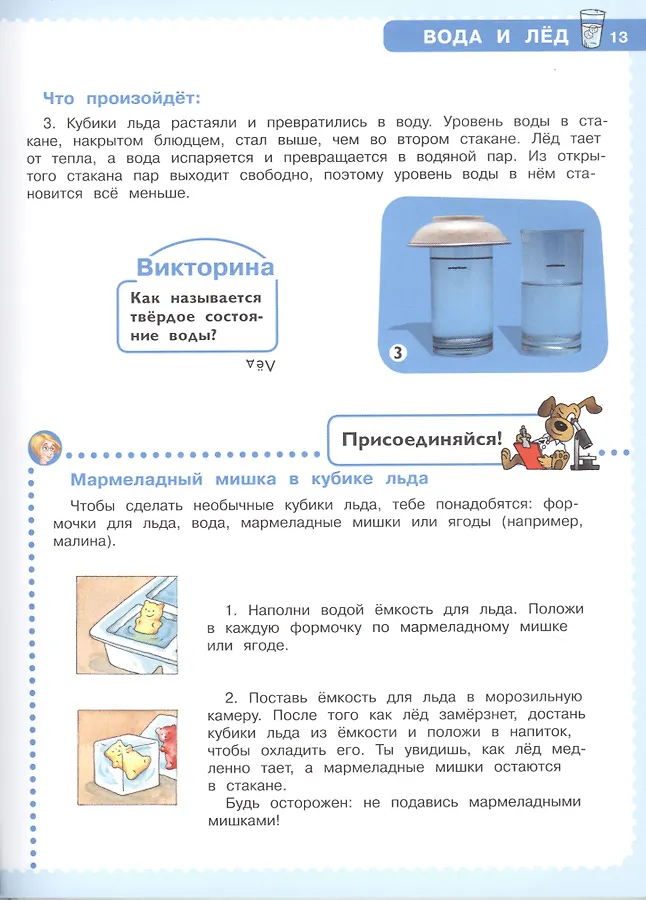 ВОДА И ЛЁД 13

Что произойдёт:

3. Кубики льда растаяли и превратились в воду. Уровень воды в стакане, накрытом блюдцем, стал выше, чем во втором стакане. Лёд тает от тепла, а вода испаряется и превращается в водяной пар. Из открытого стакана пар выходит свободно, поэтому уровень воды в нём становится всё меньше.

Викторина

Как называется твёрдое состояние воды?

Лёд

3

Присоединяйся!

Мармеладный мишка в кубике льда

Чтобы сделать необычные кубики льда, тебе понадобятся: формочки для льда, вода, мармеладные мишки или ягоды (например, малина).

1. Наполни водой ёмкость для льда. Положи в каждую формочку по мармеладному мишке или ягоде.

2. Поставь ёмкость для льда в морозильную камеру. После того как лёд замёрзнет, достань кубики льда из ёмкости и положи в напиток, чтобы охладить его. Ты увидишь, как лёд медленно тает, а мармеладные мишки остаются в стакане.

Будь осторожен: не подавись мармеладными мишками!